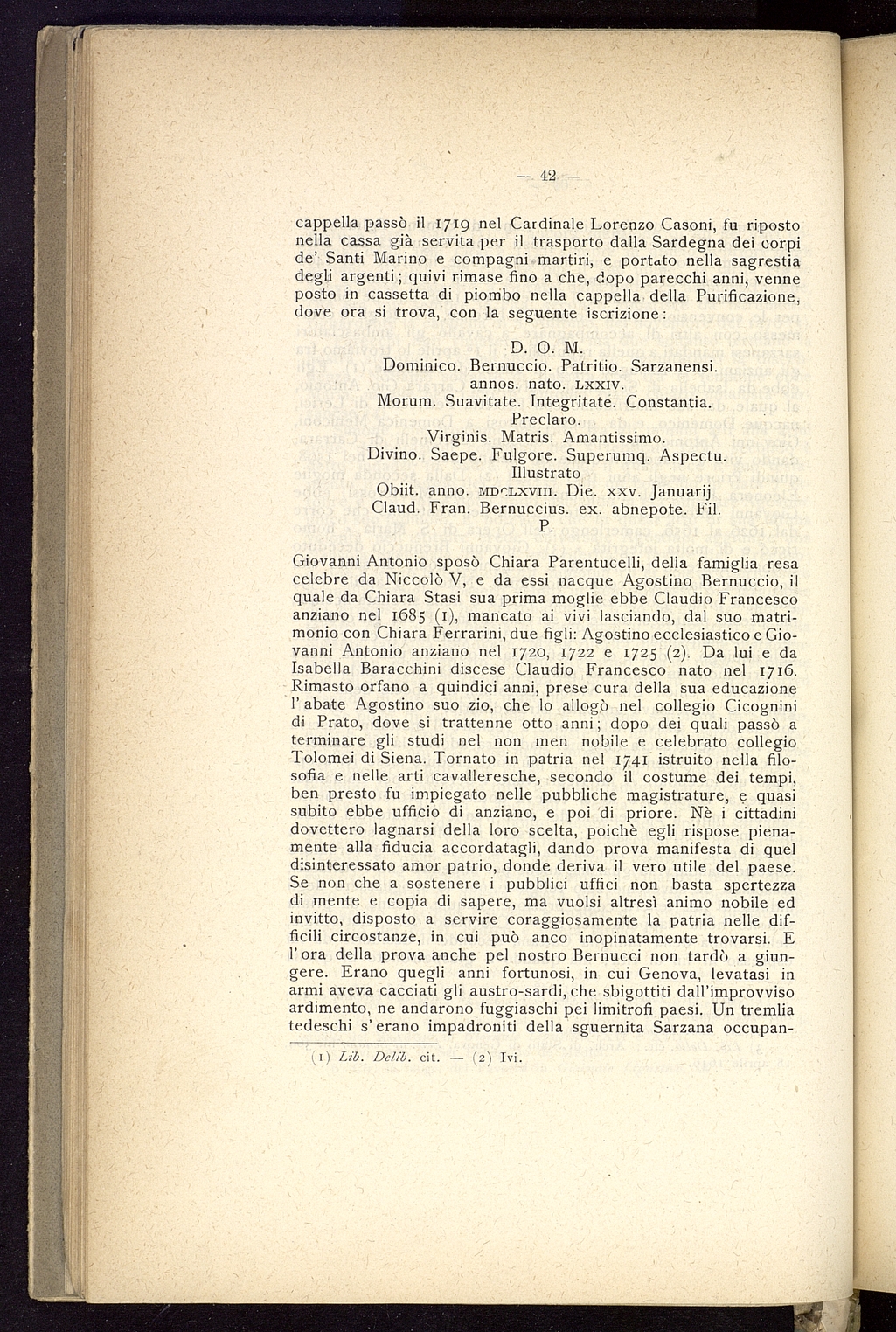 — 42 —

cappella passò il 1719 nel Cardinale Lorenzo Casoni, fu riposto nella cassa già servita per il trasporto dalla Sardegna dei corpi de' Santi Marino e compagni martiri, e portato nella sagrestia degli argenti; quivi rimase fino a che, dopo parecchi anni, venne posto in cassetta di piombo nella cappella della Purificazione, dove ora si trova, con la seguente iscrizione:

D. O. M.
Dominico. Bernuccio. Patritio. Sarzanensi.
annos. nato. LXXIV.
Morum. Suavitate. Integritate. Constantia.
Preclaro.
Virginis. Matris. Amantissimo.
Divino. Saepe. Fulgore. Superumq. Aspectu.
Illustrato
Obiit. anno. MDCLXVIII. Die. XXV. Januarij
Claud. Fran. Bernuccius. ex. abnepote. Fil.
P.

Giovanni Antonio sposò Chiara Parentucelli, della famiglia resa celebre da Niccolò V, e da essi nacque Agostino Bernuccio, il quale da Chiara Stasi sua prima moglie ebbe Claudio Francesco anziano nel 1685 (1), mancato ai vivi lasciando, dal suo matrimonio con Chiara Ferrarini, due figli: Agostino ecclesiastico e Giovanni Antonio anziano nel 1720, 1722 e 1725 (2). Da lui e da Isabella Baracchini discese Claudio Francesco nato nel 1716. Rimasto orfano a quindici anni, prese cura della sua educazione l'abate Agostino suo zio, che lo allogò nel collegio Cicognini di Prato, dove si trattenne otto anni; dopo dei quali passò a terminare gli studi nel non men nobile e celebrato collegio Tolomei di Siena. Tornato in patria nel 1741 istruito nella filosofia e nelle arti cavalleresche, secondo il costume dei tempi, ben presto fu impiegato nelle pubbliche magistrature, e quasi subito ebbe ufficio di anziano, e poi di priore. Nè i cittadini dovettero lagnarsi della loro scelta, poichè egli rispose pienamente alla fiducia accordatagli, dando prova manifesta di quel disinteressato amor patrio, donde deriva il vero utile del paese. Se non che a sostenere i pubblici uffici non basta spertezza di mente e copia di sapere, ma vuolsi altresì animo nobile ed invitto, disposto a servire coraggiosamente la patria nelle difficili circostanze, in cui può anco inopinatamente trovarsi. E l'ora della prova anche pel nostro Bernucci non tardò a giungere. Erano quegli anni fortunosi, in cui Genova, levatasi in armi aveva cacciati gli austro-sardi, che sbigottiti dall'improvviso ardimento, ne andarono fuggiaschi pei limitrofi paesi. Un tremlia tedeschi s'erano impadroniti della sguernita Sarzana occupan-

(1) Lib. Delib. cit. — (2) Ivi.